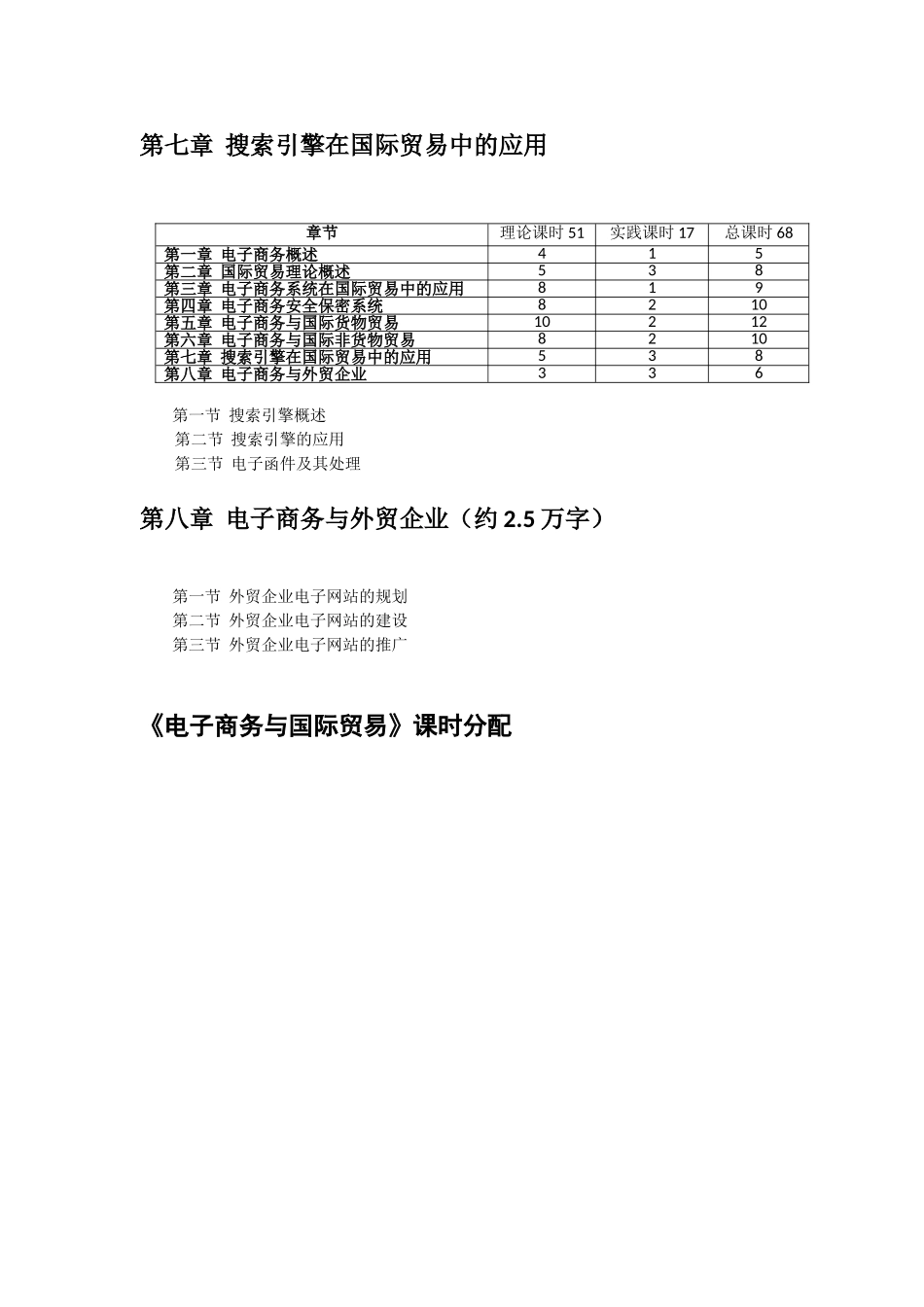 第七章 搜索引擎在国际贸易中的应用

| 章节 | 理论课时 51 | 实践课时 17 | 总课时 68 |
|---|---|---|---|
| 第一章 电子商务概述 | 4 | 1 | 5 |
| 第二章 国际贸易理论概述 | 5 | 3 | 8 |
| 第三章 电子商务系统在国际贸易中的应用 | 8 | 1 | 9 |
| 第四章 电子商务安全保密系统 | 8 | 2 | 10 |
| 第五章 电子商务与国际货物贸易 | 10 | 2 | 12 |
| 第六章 电子商务与国际非货物贸易 | 8 | 2 | 10 |
| 第七章 搜索引擎在国际贸易中的应用 | 5 | 3 | 8 |
| 第八章 电子商务与外贸企业 | 3 | 3 | 6 |

第一节 搜索引擎概述
第二节 搜索引擎的应用
第三节 电子函件及其处理

第八章 电子商务与外贸企业（约 2.5 万字）

第一节 外贸企业电子网站的规划
第二节 外贸企业电子网站的建设
第三节 外贸企业电子网站的推广

《电子商务与国际贸易》课时分配